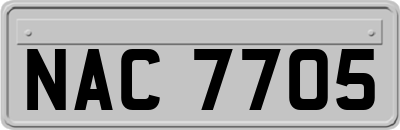 NAC 7705